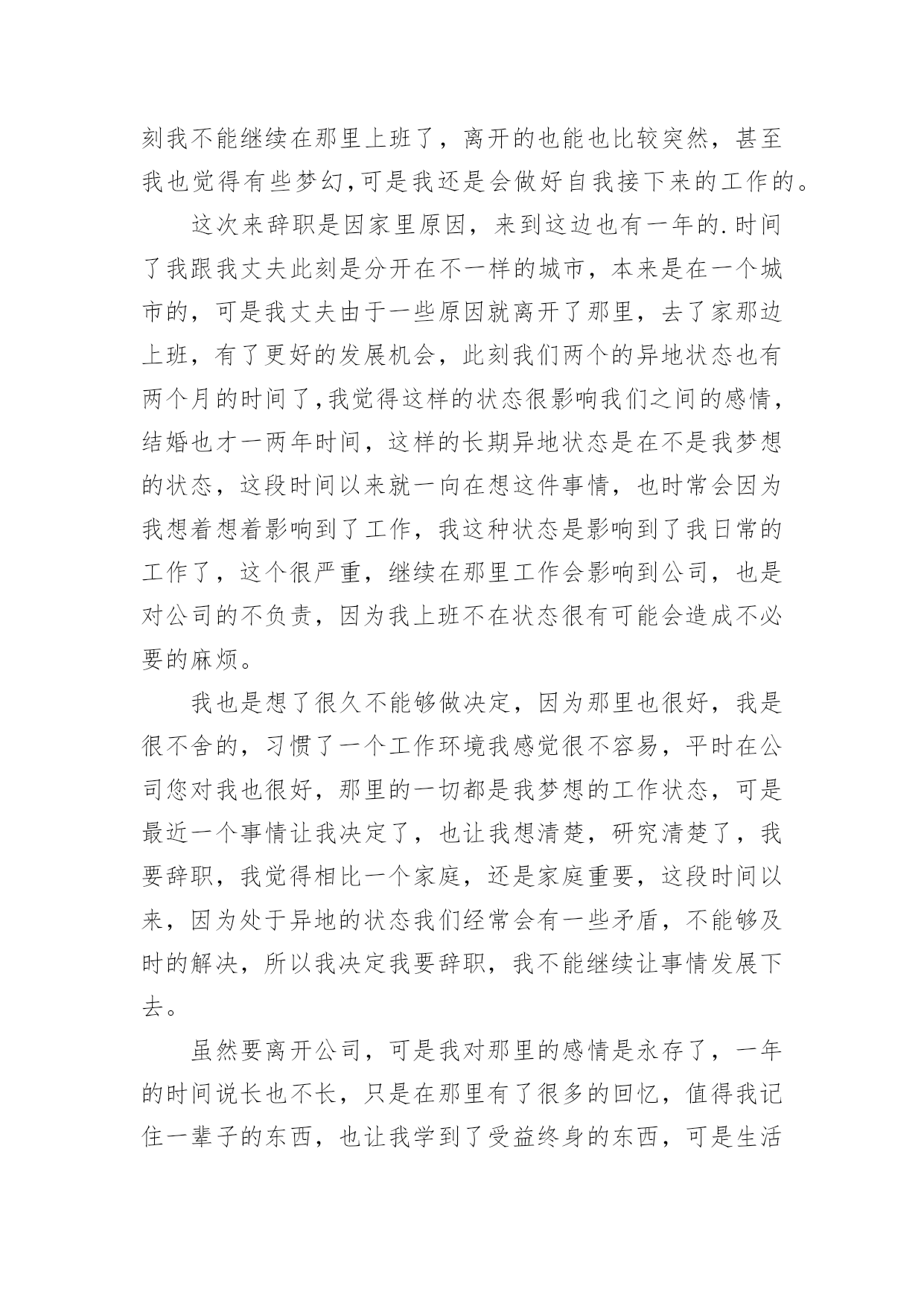 刻我不能继续在那里上班了，离开的也能也比较突然，甚至我也觉得有些梦幻,可是我还是会做好自我接下来的工作的。

这次来辞职是因家里原因，来到这边也有一年的.时间了我跟我丈夫此刻是分开在不一样的城市，本来是在一个城市的，可是我丈夫由于一些原因就离开了那里，去了家那边上班，有了更好的发展机会，此刻我们两个的异地状态也有两个月的时间了,我觉得这样的状态很影响我们之间的感情，结婚也才一两年时间，这样的长期异地状态是在不是我梦想的状态，这段时间以来就一向在想这件事情，也时常会因为我想着想着影响到了工作，我这种状态是影响到了我日常的工作了，这个很严重，继续在那里工作会影响到公司，也是对公司的不负责，因为我上班不在状态很有可能会造成不必要的麻烦。

我也是想了很久不能够做决定，因为那里也很好，我是很不舍的，习惯了一个工作环境我感觉很不容易，平时在公司您对我也很好，那里的一切都是我梦想的工作状态，可是最近一个事情让我决定了，也让我想清楚，研究清楚了，我要辞职，我觉得相比一个家庭，还是家庭重要，这段时间以来，因为处于异地的状态我们经常会有一些矛盾，不能够及时的解决，所以我决定我要辞职，我不能继续让事情发展下去。

虽然要离开公司，可是我对那里的感情是永存了，一年的时间说长也不长，只是在那里有了很多的回忆，值得我记住一辈子的东西，也让我学到了受益终身的东西，可是生活